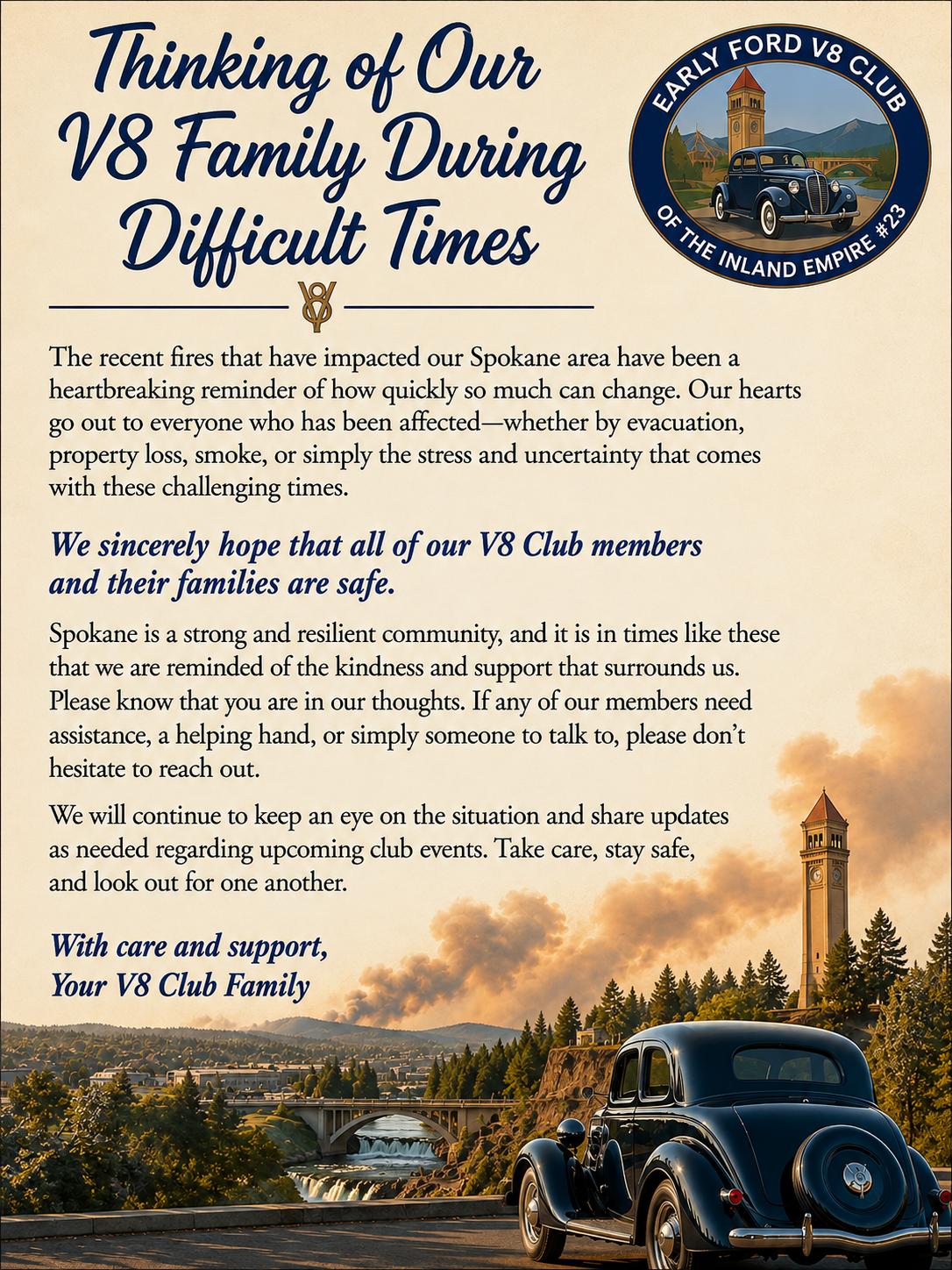 Thinking of Our V8 Family During Difficult Times

EARLY FORD V8 CLUB
OF THE INLAND EMPIRE #23

V8

The recent fires that have impacted our Spokane area have been a heartbreaking reminder of how quickly so much can change. Our hearts go out to everyone who has been affected—whether by evacuation, property loss, smoke, or simply the stress and uncertainty that comes with these challenging times.

We sincerely hope that all of our V8 Club members and their families are safe.

Spokane is a strong and resilient community, and it is in times like these that we are reminded of the kindness and support that surrounds us. Please know that you are in our thoughts. If any of our members need assistance, a helping hand, or simply someone to talk to, please don't hesitate to reach out.

We will continue to keep an eye on the situation and share updates as needed regarding upcoming club events. Take care, stay safe, and look out for one another.

With care and support,
Your V8 Club Family